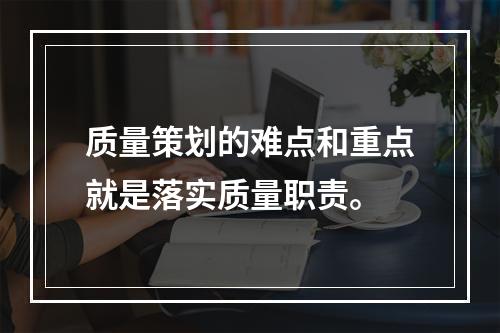 质量策划的难点和重点就是落实质量职责。